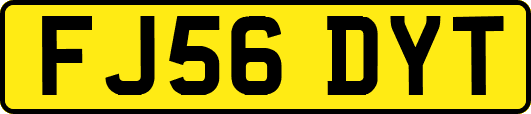 FJ56 DYT